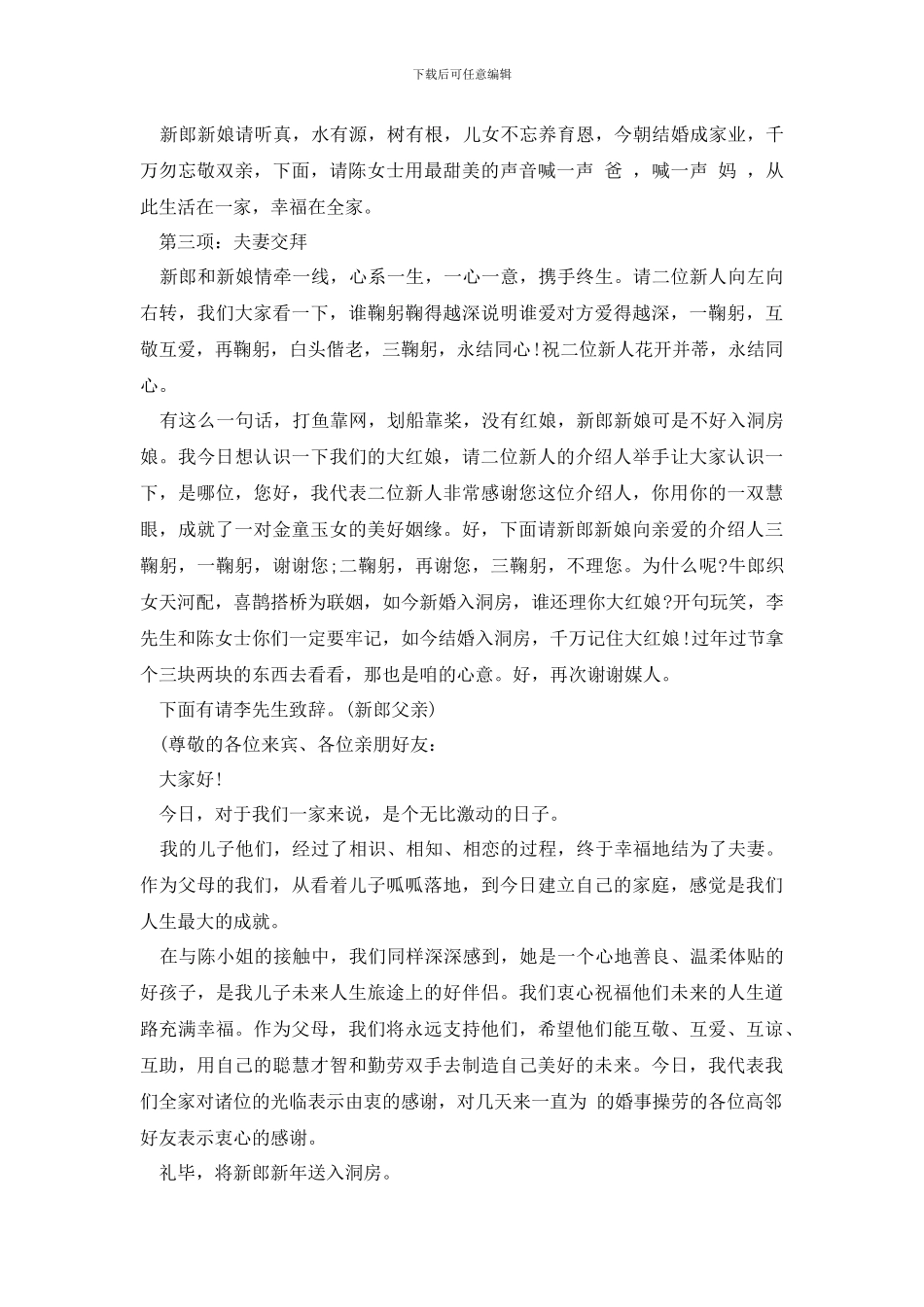 下载后可任意编辑

新郎新娘请听真，水有源，树有根，儿女不忘养育恩，今朝结婚成家业，千万勿忘敬双亲，下面，请陈女士用最甜美的声音喊一声 爸 ，喊一声 妈 ，从此生活在一家，幸福在全家。

第三项：夫妻交拜

新郎和新娘情牵一线，心系一生，一心一意，携手终生。请二位新人向左向右转，我们大家看一下，谁鞠躬鞠得越深说明谁爱对方爱得越深，一鞠躬，互敬互爱，再鞠躬，白头偕老，三鞠躬，永结同心!祝二位新人花开并蒂，永结同心。

有这么一句话，打鱼靠网，划船靠桨，没有红娘，新郎新娘可是不好入洞房娘。我今日想认识一下我们的大红娘，请二位新人的介绍人举手让大家认识一下，是哪位，您好，我代表二位新人非常感谢您这位介绍人，你用你的一双慧眼，成就了一对金童玉女的美好姻缘。好，下面请新郎新娘向亲爱的介绍人三鞠躬，一鞠躬，谢谢您;二鞠躬，再谢您，三鞠躬，不理您。为什么呢?牛郎织女天河配，喜鹊搭桥为联姻，如今新婚入洞房，谁还理你大红娘?开句玩笑，李先生和陈女士你们一定要牢记，如今结婚入洞房，千万记住大红娘!过年过节拿个三块两块的东西去看看，那也是咱的心意。好，再次谢谢媒人。

下面有请李先生致辞。(新郎父亲)

(尊敬的各位来宾、各位亲朋好友：

大家好!

今日，对于我们一家来说，是个无比激动的日子。

我的儿子他们，经过了相识、相知、相恋的过程，终于幸福地结为了夫妻。作为父母的我们，从看着儿子呱呱落地，到今日建立自己的家庭，感觉是我们人生最大的成就。

在与陈小姐的接触中，我们同样深深感到，她是一个心地善良、温柔体贴的好孩子，是我儿子未来人生旅途上的好伴侣。我们衷心祝福他们未来的人生道路充满幸福。作为父母，我们将永远支持他们，希望他们能互敬、互爱、互谅、互助，用自己的聪慧才智和勤劳双手去制造自己美好的未来。今日，我代表我们全家对诸位的光临表示由衷的感谢，对几天来一直为 的婚事操劳的各位高邻好友表示衷心的感谢。

礼毕，将新郎新年送入洞房。